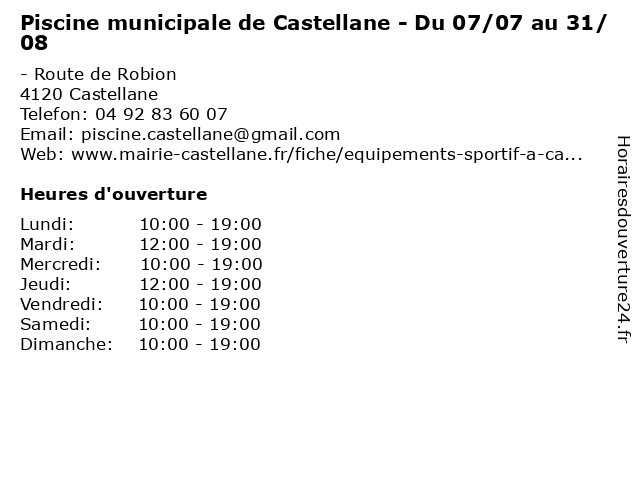 Piscine municipale de Castellane - Du 07/07 au 31/08

- Route de Robion
4120 Castellane
Telefon: 04 92 83 60 07
Email: piscine.castellane@gmail.com
Web: www.mairie-castellane.fr/fiche/equipements-sportif-a-ca...

Heures d'ouverture

Lundi: 10:00 - 19:00
Mardi: 12:00 - 19:00
Mercredi: 10:00 - 19:00
Jeudi: 12:00 - 19:00
Vendredi: 10:00 - 19:00
Samedi: 10:00 - 19:00
Dimanche: 10:00 - 19:00

Horairesdouverture24.fr